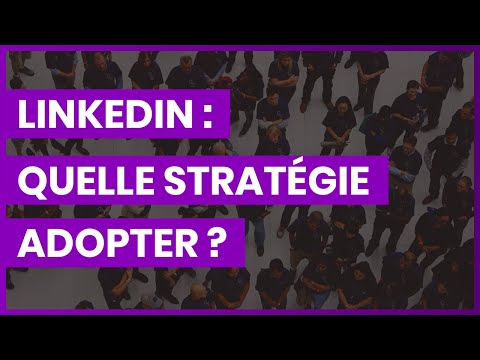 LINKEDIN :
QUELLE STRATÉGIE
ADOPTER ?